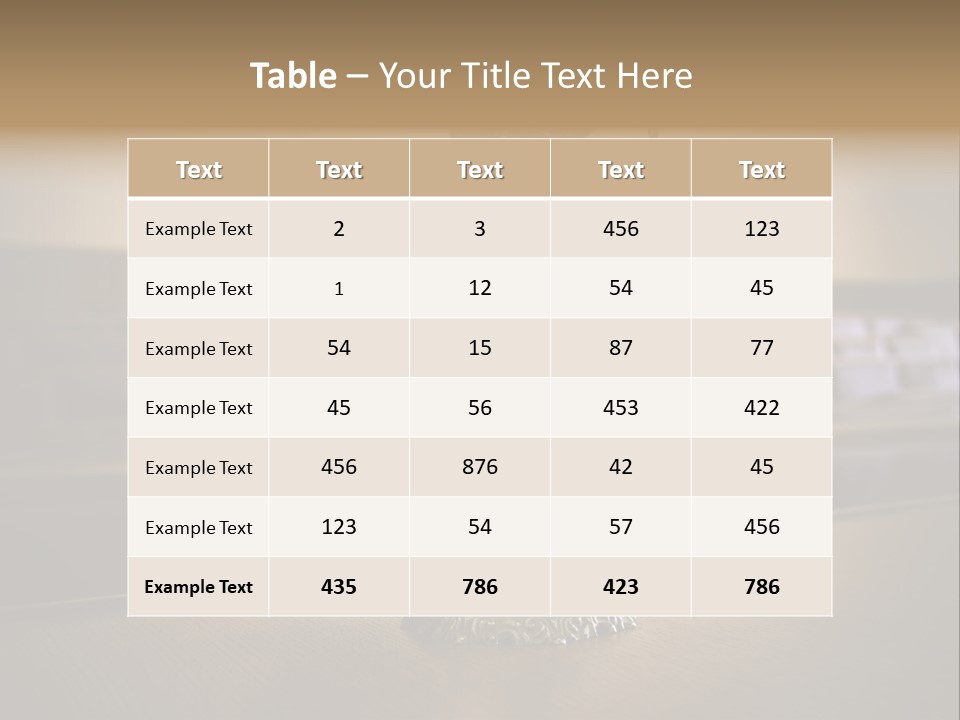 Table – Your Title Text Here

| Text | Text | Text | Text | Text |
|---|---|---|---|---|
| Example Text | 2 | 3 | 456 | 123 |
| Example Text | 1 | 12 | 54 | 45 |
| Example Text | 54 | 15 | 87 | 77 |
| Example Text | 45 | 56 | 453 | 422 |
| Example Text | 456 | 876 | 42 | 45 |
| Example Text | 123 | 54 | 57 | 456 |
| Example Text | 435 | 786 | 423 | 786 |